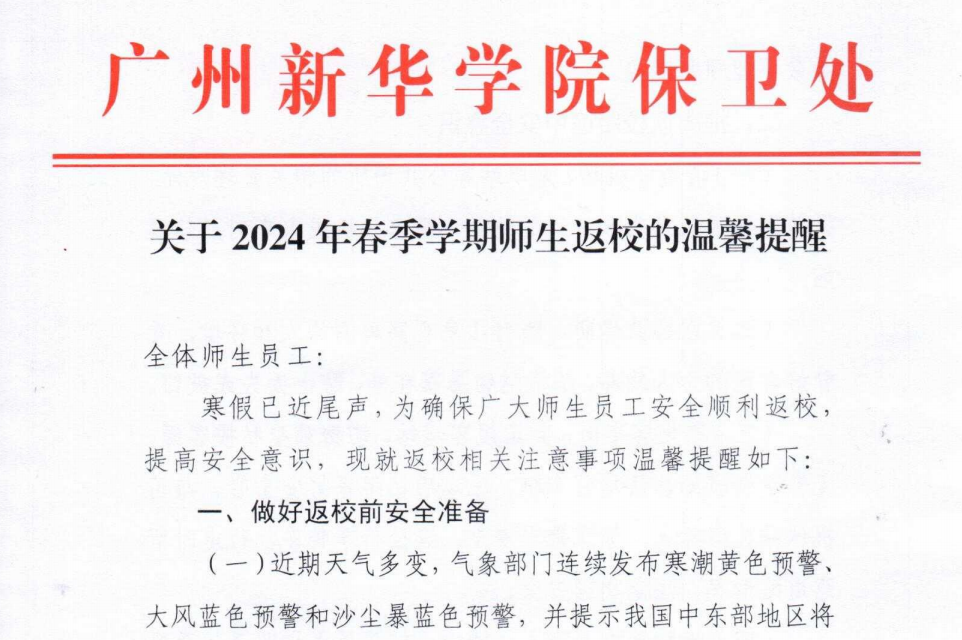 广州新华学院保卫处

关于 2024 年春季学期师生返校的温馨提醒

全体师生员工：

寒假已近尾声，为确保广大师生员工安全顺利返校，提高安全意识，现就返校相关注意事项温馨提醒如下：

一、做好返校前安全准备

（一）近期天气多变，气象部门连续发布寒潮黄色预警、大风蓝色预警和沙尘暴蓝色预警，并提示我国中东部地区将